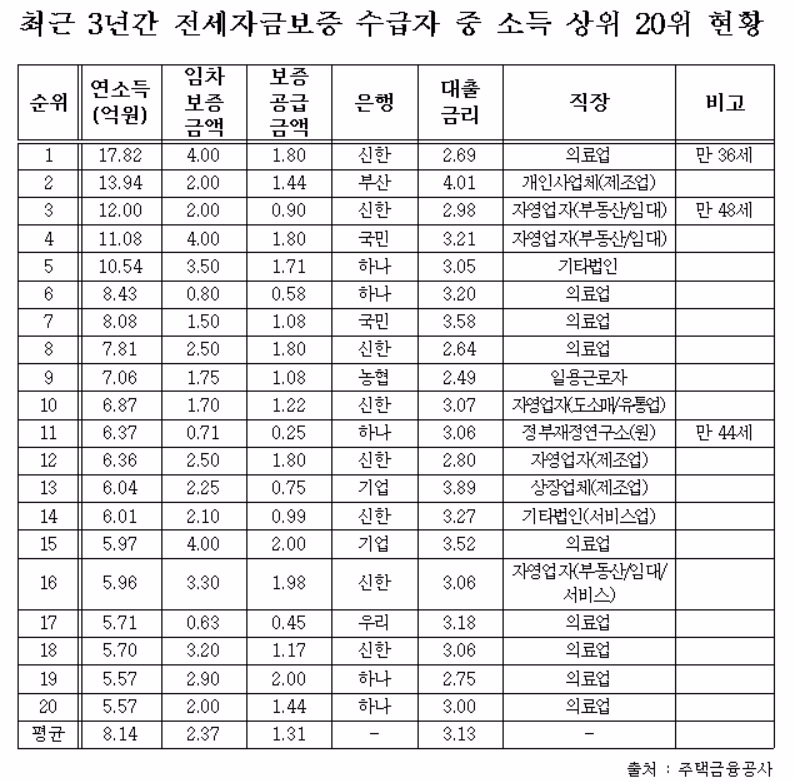 최근 3년간 전세자금보증 수급자 중 소득 상위 20위 현황

| 순위 | 연소득 (억원) | 임차 보증 금액 | 보증 공급 금액 | 은행 | 대출 금리 | 직장 | 비고 |
|---|---|---|---|---|---|---|---|
| 1 | 17.82 | 4.00 | 1.80 | 신한 | 2.69 | 의료업 | 만 36세 |
| 2 | 13.94 | 2.00 | 1.44 | 부산 | 4.01 | 개인사업체(제조업) | |
| 3 | 12.00 | 2.00 | 0.90 | 신한 | 2.98 | 자영업자(부동산/임대) | 만 48세 |
| 4 | 11.08 | 4.00 | 1.80 | 국민 | 3.21 | 자영업자(부동산/임대) | |
| 5 | 10.54 | 3.50 | 1.71 | 하나 | 3.05 | 기타법인 | |
| 6 | 8.43 | 0.80 | 0.58 | 하나 | 3.20 | 의료업 | |
| 7 | 8.08 | 1.50 | 1.08 | 국민 | 3.58 | 의료업 | |
| 8 | 7.81 | 2.50 | 1.80 | 신한 | 2.64 | 의료업 | |
| 9 | 7.06 | 1.75 | 1.08 | 농협 | 2.49 | 일용근로자 | |
| 10 | 6.87 | 1.70 | 1.22 | 신한 | 3.07 | 자영업자(도소매/유통업) | |
| 11 | 6.37 | 0.71 | 0.25 | 하나 | 3.06 | 정부재정연구소(원) | 만 44세 |
| 12 | 6.36 | 2.50 | 1.80 | 신한 | 2.80 | 자영업자(제조업) | |
| 13 | 6.04 | 2.25 | 0.75 | 기업 | 3.89 | 상장업체(제조업) | |
| 14 | 6.01 | 2.10 | 0.99 | 신한 | 3.27 | 기타법인(서비스업) | |
| 15 | 5.97 | 4.00 | 2.00 | 기업 | 3.52 | 의료업 | |
| 16 | 5.96 | 3.30 | 1.98 | 신한 | 3.06 | 자영업자(부동산/임대/서비스) | |
| 17 | 5.71 | 0.63 | 0.45 | 우리 | 3.18 | 의료업 | |
| 18 | 5.70 | 3.20 | 1.17 | 신한 | 3.06 | 의료업 | |
| 19 | 5.57 | 2.90 | 2.00 | 하나 | 2.75 | 의료업 | |
| 20 | 5.57 | 2.00 | 1.44 | 하나 | 3.00 | 의료업 | |
| 평균 | 8.14 | 2.37 | 1.31 | - | 3.13 | - | |

출처 : 주택금융공사